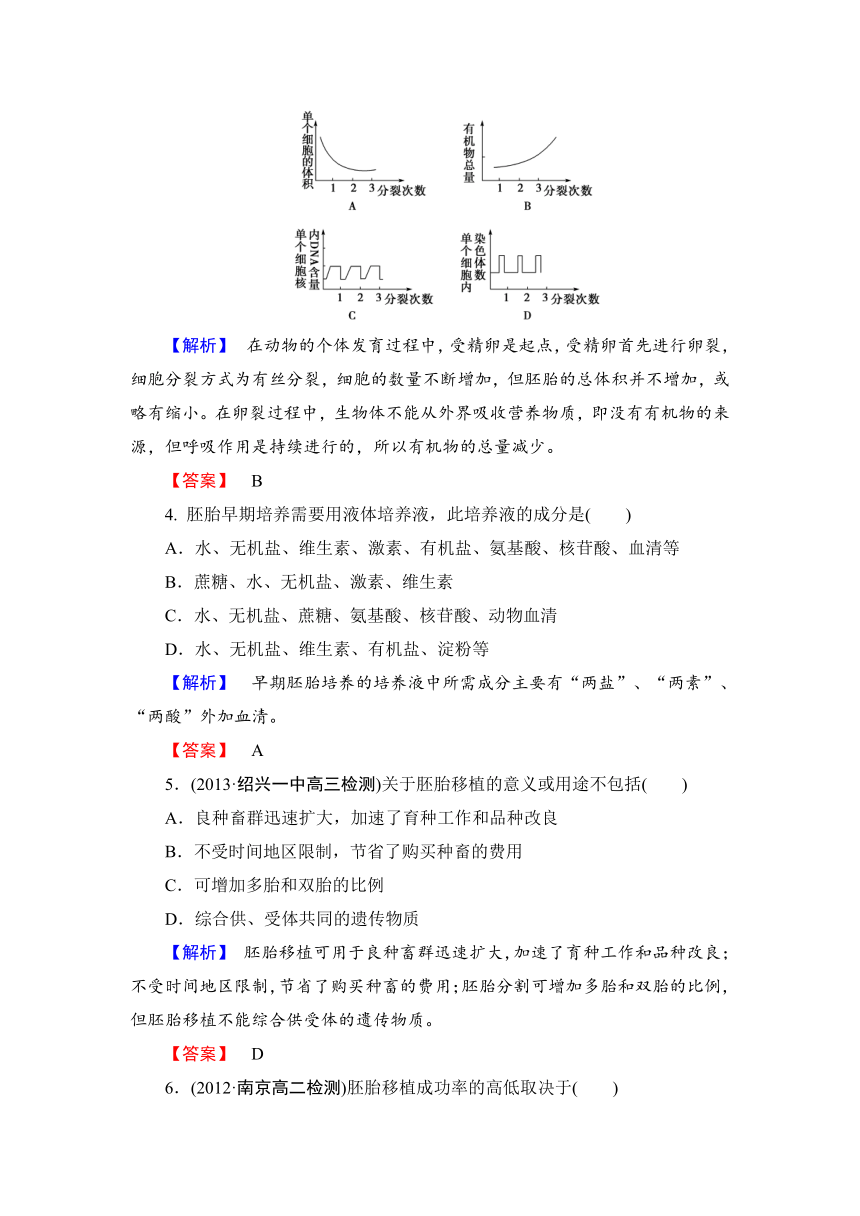 单个细胞的体积
1 2 3 分裂次数
A

有机物总量
1 2 3 分裂次数
B

单个细胞核内DNA含量
1 2 3 分裂次数
C

单个细胞内染色体数
1 2 3 分裂次数
D

【解析】 在动物的个体发育过程中，受精卵是起点，受精卵首先进行卵裂，细胞分裂方式为有丝分裂，细胞的数量不断增加，但胚胎的总体积并不增加，或略有缩小。在卵裂过程中，生物体不能从外界吸收营养物质，即没有有机物的来源，但呼吸作用是持续进行的，所以有机物的总量减少。

【答案】 B

4. 胚胎早期培养需要用液体培养液，此培养液的成分是(　　)

A．水、无机盐、维生素、激素、有机盐、氨基酸、核苷酸、血清等

B．蔗糖、水、无机盐、激素、维生素

C．水、无机盐、蔗糖、氨基酸、核苷酸、动物血清

D．水、无机盐、维生素、有机盐、淀粉等

【解析】 早期胚胎培养的培养液中所需成分主要有“两盐”、“两素”、“两酸”外加血清。

【答案】 A

5．(2013·绍兴一中高三检测)关于胚胎移植的意义或用途不包括(　　)

A．良种畜群迅速扩大，加速了育种工作和品种改良

B．不受时间地区限制，节省了购买种畜的费用

C．可增加多胎和双胎的比例

D．综合供、受体共同的遗传物质

【解析】 胚胎移植可用于良种畜群迅速扩大，加速了育种工作和品种改良；不受时间地区限制，节省了购买种畜的费用；胚胎分割可增加多胎和双胎的比例，但胚胎移植不能综合供受体的遗传物质。

【答案】 D

6．(2012·南京高二检测)胚胎移植成功率的高低取决于(　　)